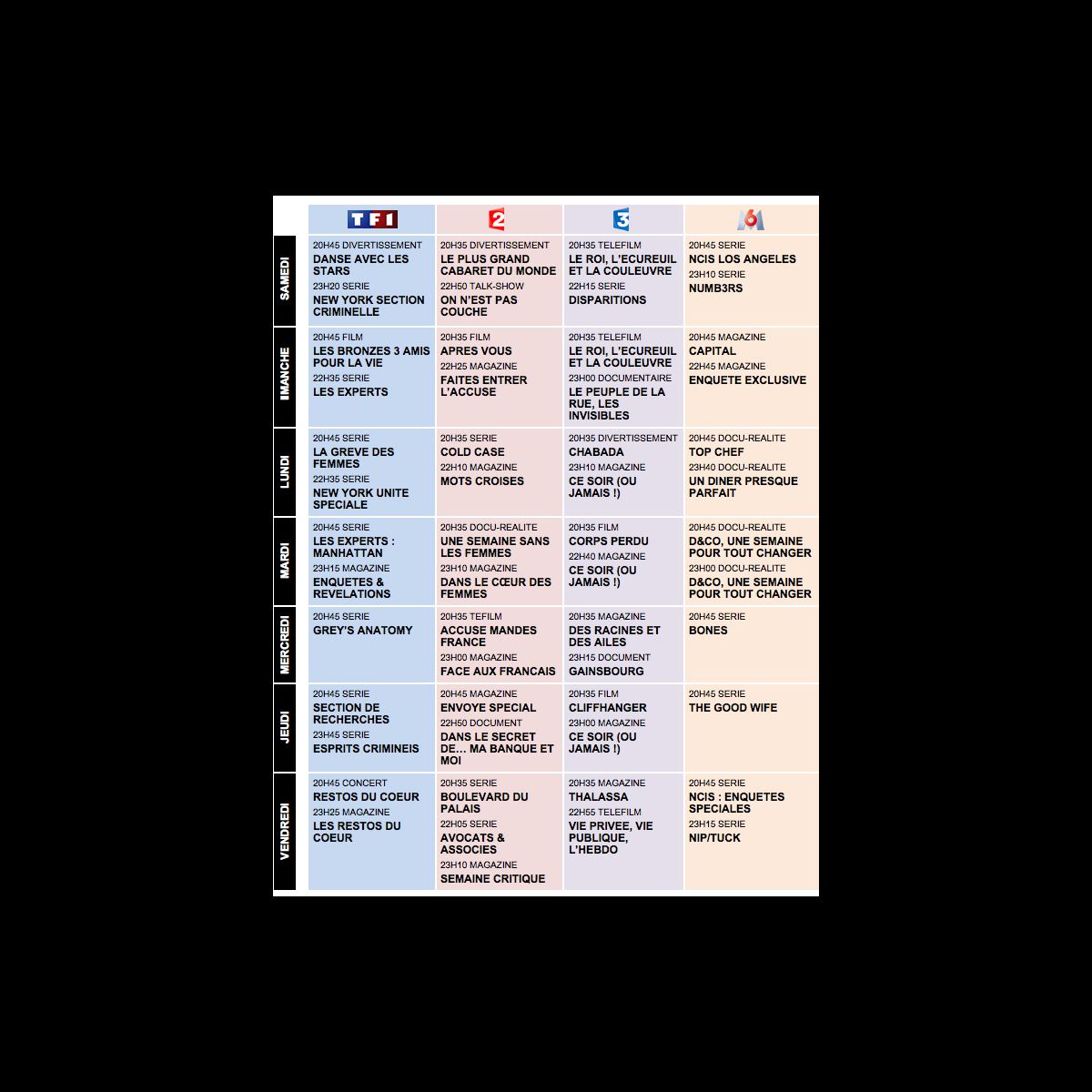 |  | TF1 | 2 | 3 | M6 |
|---|---|---|---|---|
| SAMEDI | 20H45 DIVERTISSEMENT DANSE AVEC LES STARS 23H20 SERIE NEW YORK SECTION CRIMINELLE | 20H35 DIVERTISSEMENT LE PLUS GRAND CABARET DU MONDE 22H50 TALK-SHOW ON N'EST PAS COUCHE | 20H35 TELEFILM LE ROI, L'ECUREUIL ET LA COULEUVRE 22H15 SERIE DISPARITIONS | 20H45 SERIE NCIS LOS ANGELES 23H10 SERIE NUMB3RS |
| IMANCHE | 20H45 FILM LES BRONZES 3 AMIS POUR LA VIE 22H35 SERIE LES EXPERTS | 20H35 FILM APRES VOUS 22H25 MAGAZINE FAITES ENTRER L'ACCUSE | 20H35 TELEFILM LE ROI, L'ECUREUIL ET LA COULEUVRE 23H00 DOCUMENTAIRE LE PEUPLE DE LA RUE, LES INVISIBLES | 20H45 MAGAZINE CAPITAL 22H45 MAGAZINE ENQUETE EXCLUSIVE |
| LUNDI | 20H45 SERIE LA GREVE DES FEMMES 22H35 SERIE NEW YORK UNITE SPECIALE | 20H35 SERIE COLD CASE 22H10 MAGAZINE MOTS CROISES | 20H35 DIVERTISSEMENT CHABADA 23H10 MAGAZINE CE SOIR (OU JAMAIS !) | 20H45 DOCU-REALITE TOP CHEF 23H40 DOCU-REALITE UN DINER PRESQUE PARFAIT |
| MARDI | 20H45 SERIE LES EXPERTS : MANHATTAN 23H15 MAGAZINE ENQUETES & REVELATIONS | 20H35 DOCU-REALITE UNE SEMAINE SANS LES FEMMES 23H10 MAGAZINE DANS LE CŒUR DES FEMMES | 20H35 FILM CORPS PERDU 22H40 MAGAZINE CE SOIR (OU JAMAIS !) | 20H45 DOCU-REALITE D&CO, UNE SEMAINE POUR TOUT CHANGER 23H00 DOCU-REALITE D&CO, UNE SEMAINE POUR TOUT CHANGER |
| MERCREDI | 20H45 SERIE GREY'S ANATOMY | 20H35 TEFILM ACCUSE MANDES FRANCE 23H00 MAGAZINE FACE AUX FRANCAIS | 20H35 MAGAZINE DES RACINES ET DES AILES 23H15 DOCUMENT GAINSBOURG | 20H45 SERIE BONES |
| JEUDI | 20H45 SERIE SECTION DE RECHERCHES 23H45 SERIE ESPRITS CRIMINEIS | 20H45 MAGAZINE ENVOYE SPECIAL 22H50 DOCUMENT DANS LE SECRET DE... MA BANQUE ET MOI | 20H35 FILM CLIFFHANGER 23H00 MAGAZINE CE SOIR (OU JAMAIS !) | 20H45 SERIE THE GOOD WIFE |
| VENDREDI | 20H45 CONCERT RESTOS DU COEUR 23H25 MAGAZINE LES RESTOS DU COEUR | 20H35 SERIE BOULEVARD DU PALAIS 22H05 SERIE AVOCATS & ASSOCIES 23H10 MAGAZINE SEMAINE CRITIQUE | 20H35 MAGAZINE THALASSA 22H55 TELEFILM VIE PRIVEE, VIE PUBLIQUE, L'HEBDO | 20H45 SERIE NCIS : ENQUETES SPECIALES 23H15 SERIE NIP/TUCK |